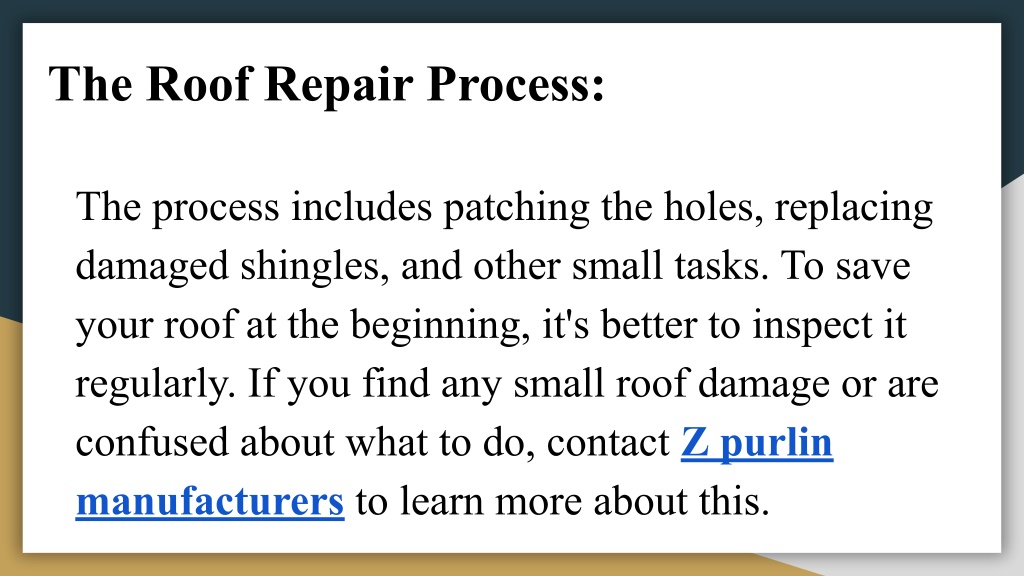 The Roof Repair Process:

The process includes patching the holes, replacing damaged shingles, and other small tasks. To save your roof at the beginning, it's better to inspect it regularly. If you find any small roof damage or are confused about what to do, contact Z purlin manufacturers to learn more about this.